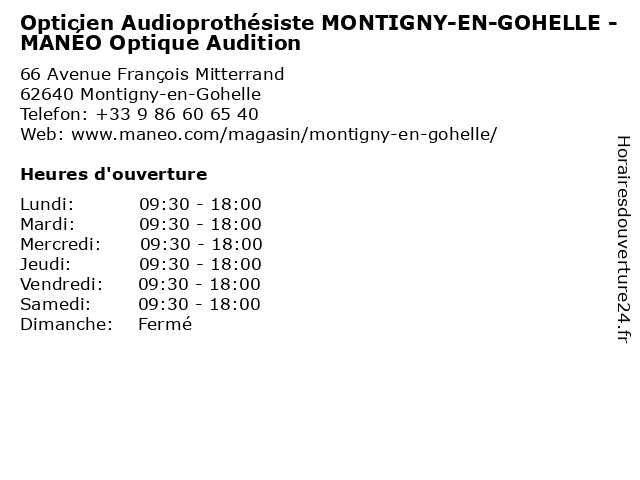 Opticien Audioprothésiste MONTIGNY-EN-GOHELLE - MANÉO Optique Audition

66 Avenue François Mitterrand
62640 Montigny-en-Gohelle
Telefon: +33 9 86 60 65 40
Web: www.maneo.com/magasin/montigny-en-gohelle/

Heures d'ouverture

| Lundi: | 09:30 - 18:00 |
| Mardi: | 09:30 - 18:00 |
| Mercredi: | 09:30 - 18:00 |
| Jeudi: | 09:30 - 18:00 |
| Vendredi: | 09:30 - 18:00 |
| Samedi: | 09:30 - 18:00 |
| Dimanche: | Fermé |

Horairesdouverture24.fr